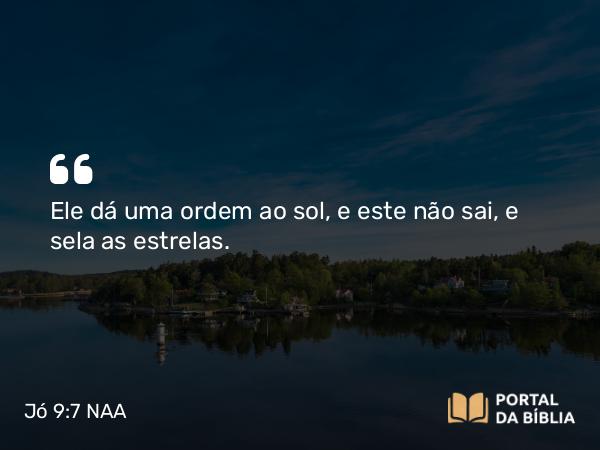 “

Ele dá uma ordem ao sol, e este não sai, e sela as estrelas.

Jó 9:7 NAA

PORTAL DA BÍBLIA